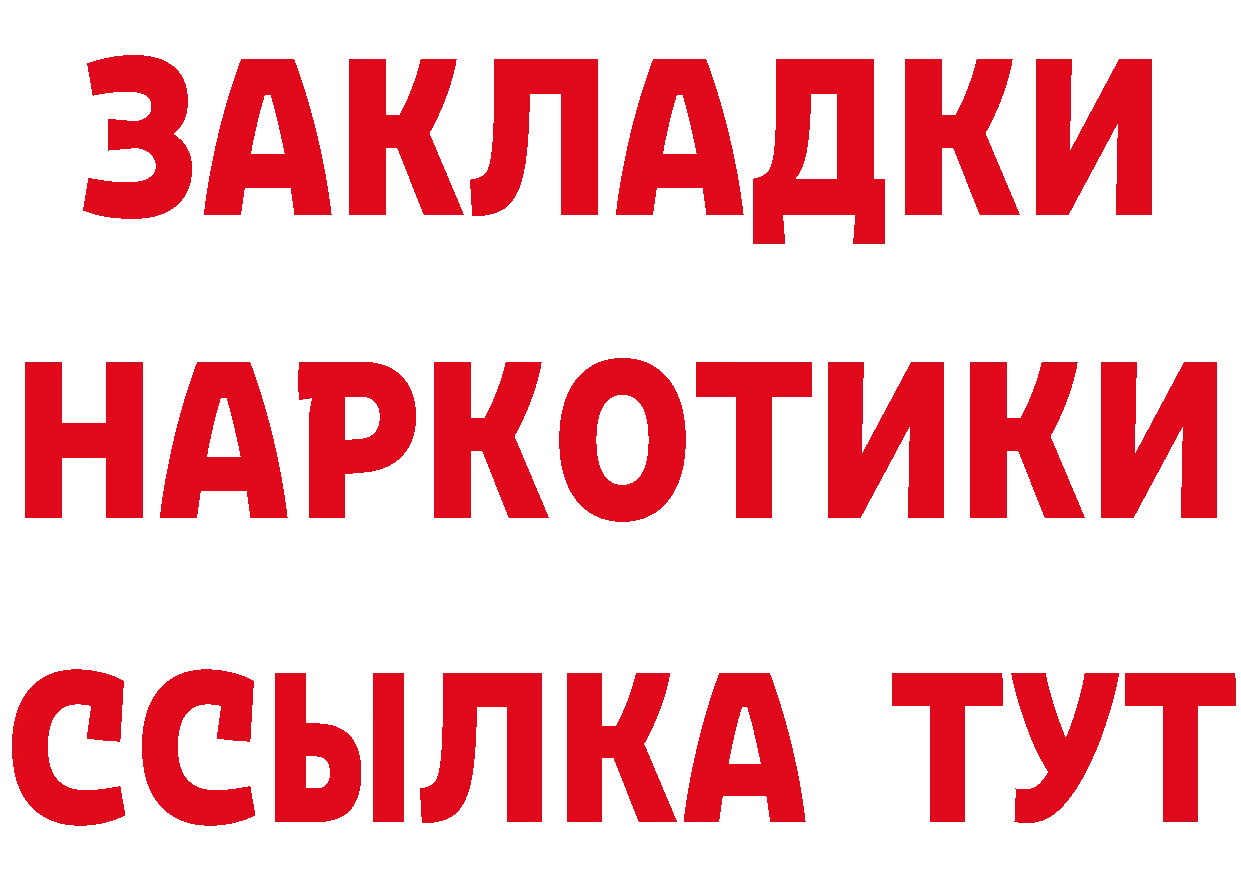 ЗАКЛАДКИ НАРКОТИКИ ССЫЛКА ТУТ